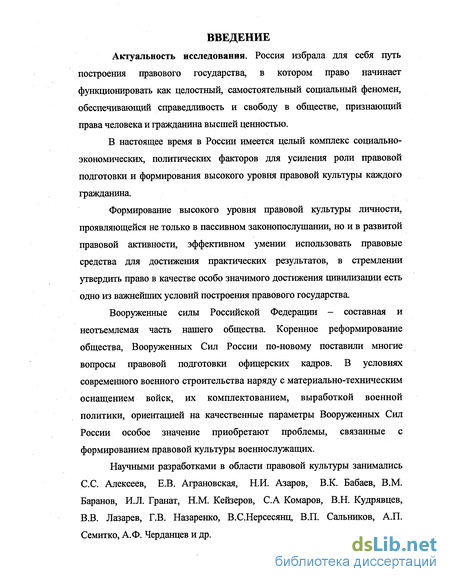 ВВЕДЕНИЕ

Актуальность исследования. Россия избрала для себя путь построения правового государства, в котором право начинает функционировать как целостный, самостоятельный социальный феномен, обеспечивающий справедливость и свободу в обществе, признающий права человека и гражданина высшей ценностью.

В настоящее время в России имеется целый комплекс социально-экономических, политических факторов для усиления роли правовой подготовки и формирования высокого уровня правовой культуры каждого гражданина.

Формирование высокого уровня правовой культуры личности, проявляющейся не только в пассивном законопослушании, но и в развитой правовой активности, эффективном умении использовать правовые средства для достижения практических результатов, в стремлении утвердить право в качестве особо значимого достижения цивилизации есть одно из важнейших условий построения правового государства.

Вооруженные силы Российской Федерации – составная и неотъемлемая часть нашего общества. Коренное реформирование общества, Вооруженных Сил России по-новому поставили многие вопросы правовой подготовки офицерских кадров. В условиях современного военного строительства наряду с материально-техническим оснащением войск, их комплектованием, выработкой военной политики, ориентацией на качественные параметры Вооруженных Сил России особое значение приобретают проблемы, связанные с формированием правовой культуры военнослужащих.

Научными разработками в области правовой культуры занимались С.С. Алексеев, Е.В. Аграновская, Н.И. Азаров, В.К. Бабаев, В.М. Баранов, И.Л. Гранат, Н.М. Кейзеров, С.А Комаров, В.Н. Кудрявцев, В.В. Лазарев, Г.В. Назаренко, В.С.Нерсесянц, В.П. Сальников, А.П. Семитко, А.Ф. Черданцев и др.

dsLib.net
библиотека диссертаций